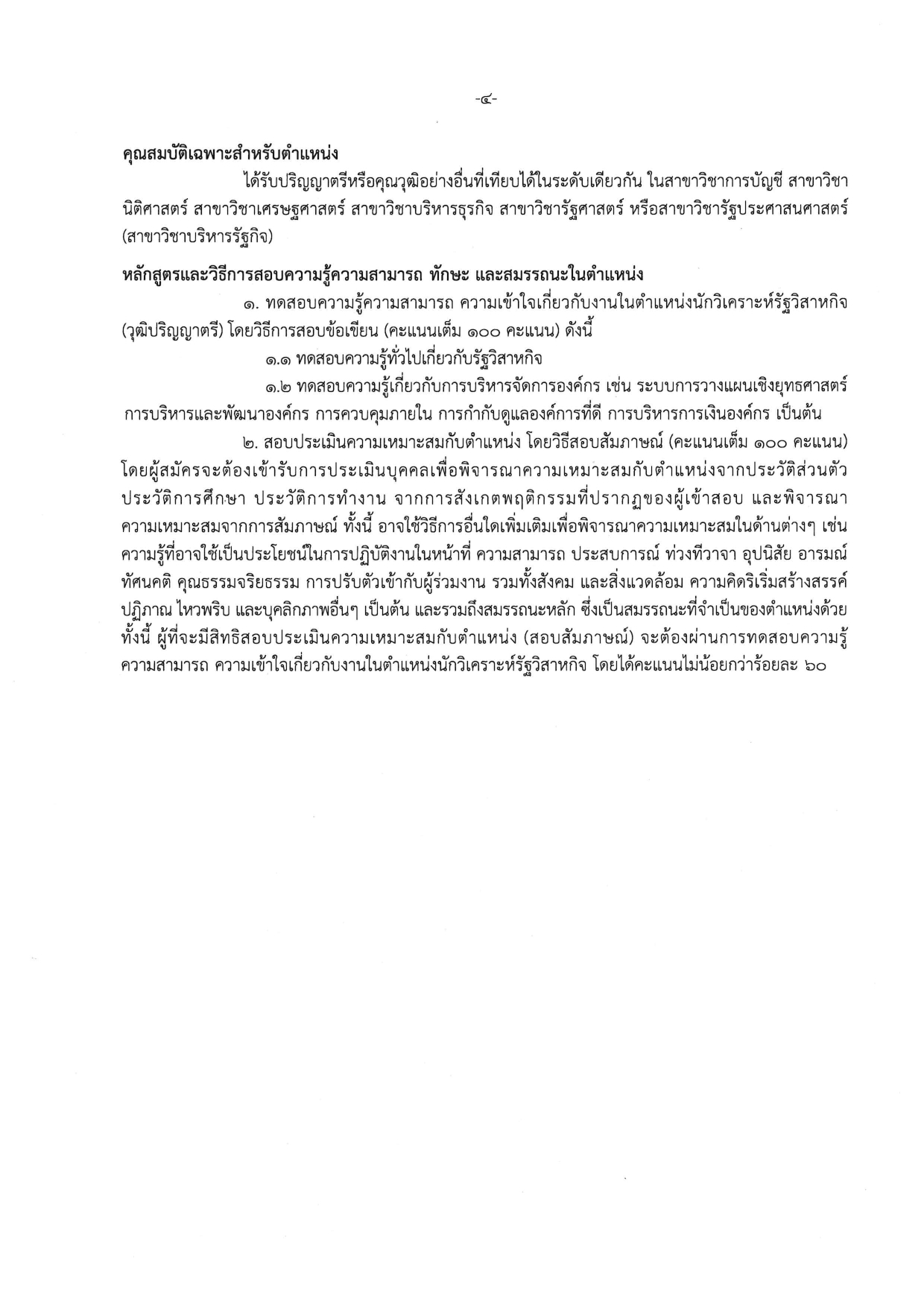 -๔-

คุณสมบัติเฉพาะสำหรับตำแหน่ง

ได้รับปริญญาตรีหรือคุณวุฒิอย่างอื่นที่เทียบได้ในระดับเดียวกัน ในสาขาวิชาการบัญชี สาขาวิชานิติศาสตร์ สาขาวิชาเศรษฐศาสตร์ สาขาวิชาบริหารธุรกิจ สาขาวิชารัฐศาสตร์ หรือสาขาวิชารัฐประศาสนศาสตร์ (สาขาวิชาบริหารรัฐกิจ)

หลักสูตรและวิธีการสอบความรู้ความสามารถ ทักษะ และสมรรถนะในตำแหน่ง

๑. ทดสอบความรู้ความสามารถ ความเข้าใจเกี่ยวกับงานในตำแหน่งนักวิเคราะห์รัฐวิสาหกิจ (วุฒิปริญญาตรี) โดยวิธีการสอบข้อเขียน (คะแนนเต็ม ๑๐๐ คะแนน) ดังนี้

๑.๑ ทดสอบความรู้ทั่วไปเกี่ยวกับรัฐวิสาหกิจ

๑.๒ ทดสอบความรู้เกี่ยวกับการบริหารจัดการองค์กร เช่น ระบบการวางแผนเชิงยุทธศาสตร์ การบริหารและพัฒนาองค์กร การควบคุมภายใน การกำกับดูแลองค์การที่ดี การบริหารการเงินองค์กร เป็นต้น

๒. สอบประเมินความเหมาะสมกับตำแหน่ง โดยวิธีสอบสัมภาษณ์ (คะแนนเต็ม ๑๐๐ คะแนน) โดยผู้สมัครจะต้องเข้ารับการประเมินบุคคลเพื่อพิจารณาความเหมาะสมกับตำแหน่งจากประวัติส่วนตัว ประวัติการศึกษา ประวัติการทำงาน จากการสังเกตพฤติกรรมที่ปรากฏของผู้เข้าสอบ และพิจารณาความเหมาะสมจากการสัมภาษณ์ ทั้งนี้ อาจใช้วิธีการอื่นใดเพิ่มเติมเพื่อพิจารณาความเหมาะสมในด้านต่างๆ เช่น ความรู้ที่อาจใช้เป็นประโยชน์ในการปฏิบัติงานในหน้าที่ ความสามารถ ประสบการณ์ ท่วงทีวาจา อุปนิสัย อารมณ์ ทัศนคติ คุณธรรมจริยธรรม การปรับตัวเข้ากับผู้ร่วมงาน รวมทั้งสังคม และสิ่งแวดล้อม ความคิดริเริ่มสร้างสรรค์ ปฏิภาณ ไหวพริบ และบุคลิกภาพอื่นๆ เป็นต้น และรวมถึงสมรรถนะหลัก ซึ่งเป็นสมรรถนะที่จำเป็นของตำแหน่งด้วย ทั้งนี้ ผู้ที่จะมีสิทธิสอบประเมินความเหมาะสมกับตำแหน่ง (สอบสัมภาษณ์) จะต้องผ่านการทดสอบความรู้ความสามารถ ความเข้าใจเกี่ยวกับงานในตำแหน่งนักวิเคราะห์รัฐวิสาหกิจ โดยได้คะแนนไม่น้อยกว่าร้อยละ ๖๐